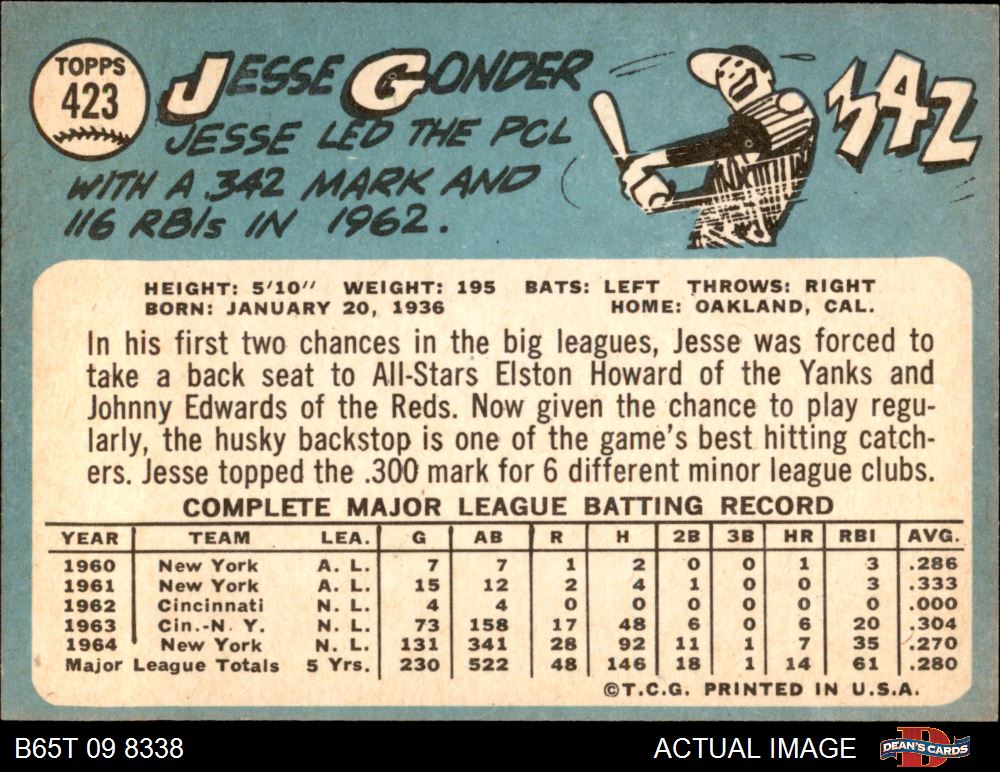 TOPPS
423

JESSE GONDER

JESSE LED THE PCL WITH A .342 MARK AND 116 RBIs IN 1962.

.342

HEIGHT: 5'10" WEIGHT: 195 BATS: LEFT THROWS: RIGHT
BORN: JANUARY 20, 1936 HOME: OAKLAND, CAL.

In his first two chances in the big leagues, Jesse was forced to take a back seat to All-Stars Elston Howard of the Yanks and Johnny Edwards of the Reds. Now given the chance to play regularly, the husky backstop is one of the game's best hitting catchers. Jesse topped the .300 mark for 6 different minor league clubs.

COMPLETE MAJOR LEAGUE BATTING RECORD

| YEAR | TEAM | LEA. | G | AB | R | H | 2B | 3B | HR | RBI | AVG. |
|---|---|---|---|---|---|---|---|---|---|---|---|
| 1960 | New York | A. L. | 7 | 7 | 1 | 2 | 0 | 0 | 1 | 3 | .286 |
| 1961 | New York | A. L. | 15 | 12 | 2 | 4 | 1 | 0 | 0 | 3 | .333 |
| 1962 | Cincinnati | N. L. | 4 | 4 | 0 | 0 | 0 | 0 | 0 | 0 | .000 |
| 1963 | Cin.-N. Y. | N. L. | 73 | 158 | 17 | 48 | 6 | 0 | 6 | 20 | .304 |
| 1964 | New York | N. L. | 131 | 341 | 28 | 92 | 11 | 1 | 7 | 35 | .270 |
| Major League Totals | | 5 Yrs. | 230 | 522 | 48 | 146 | 18 | 1 | 14 | 61 | .280 |

©T.C.G. PRINTED IN U.S.A.

B65T 09 8338

ACTUAL IMAGE

DEAN'S CARDS